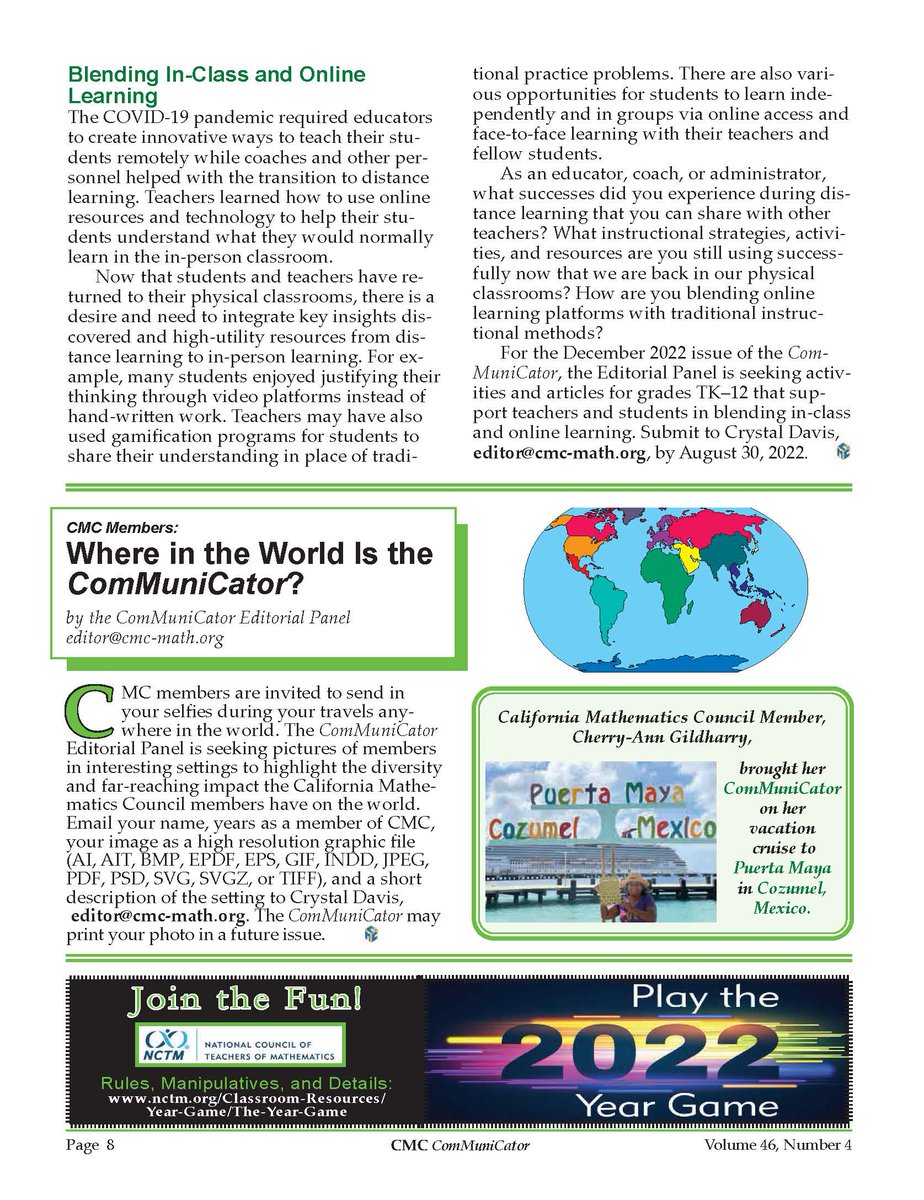 Blending In-Class and Online Learning

The COVID-19 pandemic required educators to create innovative ways to teach their students remotely while coaches and other personnel helped with the transition to distance learning. Teachers learned how to use online resources and technology to help their students understand what they would normally learn in the in-person classroom.

Now that students and teachers have returned to their physical classrooms, there is a desire and need to integrate key insights discovered and high-utility resources from distance learning to in-person learning. For example, many students enjoyed justifying their thinking through video platforms instead of hand-written work. Teachers may have also used gamification programs for students to share their understanding in place of traditional practice problems. There are also various opportunities for students to learn independently and in groups via online access and face-to-face learning with their teachers and fellow students.

As an educator, coach, or administrator, what successes did you experience during distance learning that you can share with other teachers? What instructional strategies, activities, and resources are you still using successfully now that we are back in our physical classrooms? How are you blending online learning platforms with traditional instructional methods?

For the December 2022 issue of the ComMuniCator, the Editorial Panel is seeking activities and articles for grades TK–12 that support teachers and students in blending in-class and online learning. Submit to Crystal Davis, editor@cmc-math.org, by August 30, 2022.

CMC Members:
Where in the World Is the ComMuniCator?
by the ComMuniCator Editorial Panel
editor@cmc-math.org

CMC members are invited to send in your selfies during your travels anywhere in the world. The ComMuniCator Editorial Panel is seeking pictures of members in interesting settings to highlight the diversity and far-reaching impact the California Mathematics Council members have on the world. Email your name, years as a member of CMC, your image as a high resolution graphic file (AI, AIT, BMP, EPDF, EPS, GIF, INDD, JPEG, PDF, PSD, SVG, SVGZ, or TIFF), and a short description of the setting to Crystal Davis, editor@cmc-math.org. The ComMuniCator may print your photo in a future issue.

California Mathematics Council Member, Cherry-Ann Gildharry,

Puerta Maya
Cozumel Mexico

brought her ComMuniCator on her vacation cruise to Puerta Maya in Cozumel, Mexico.

Join the Fun!
NCTM NATIONAL COUNCIL OF TEACHERS OF MATHEMATICS
Rules, Manipulatives, and Details:
www.nctm.org/Classroom-Resources/Year-Game/The-Year-Game

Play the 2022 Year Game

Page 8 CMC ComMuniCator Volume 46, Number 4